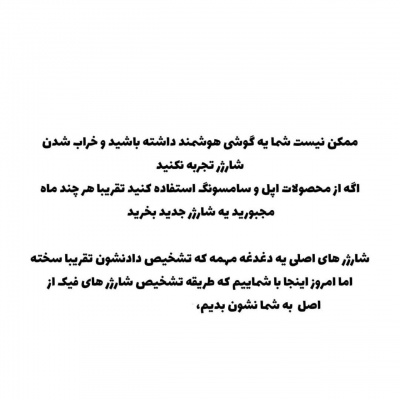 ممکن نیست شما یه گوشی هوشمند داشته باشید و خراب شدن شارژر تجربه نکنید
اگه از محصولات اپل و سامسونگ استفاده کنید تقریبا هر چند ماه مجبورید یه شارژر جدید بخرید

شارژر های اصلی یه دغدغه مهمه که تشخیص دادنشون تقریبا سخته
اما امروز اینجا با شماییم که طریقه تشخیص شارژر های فیک از اصل به شما نشون بدیم،